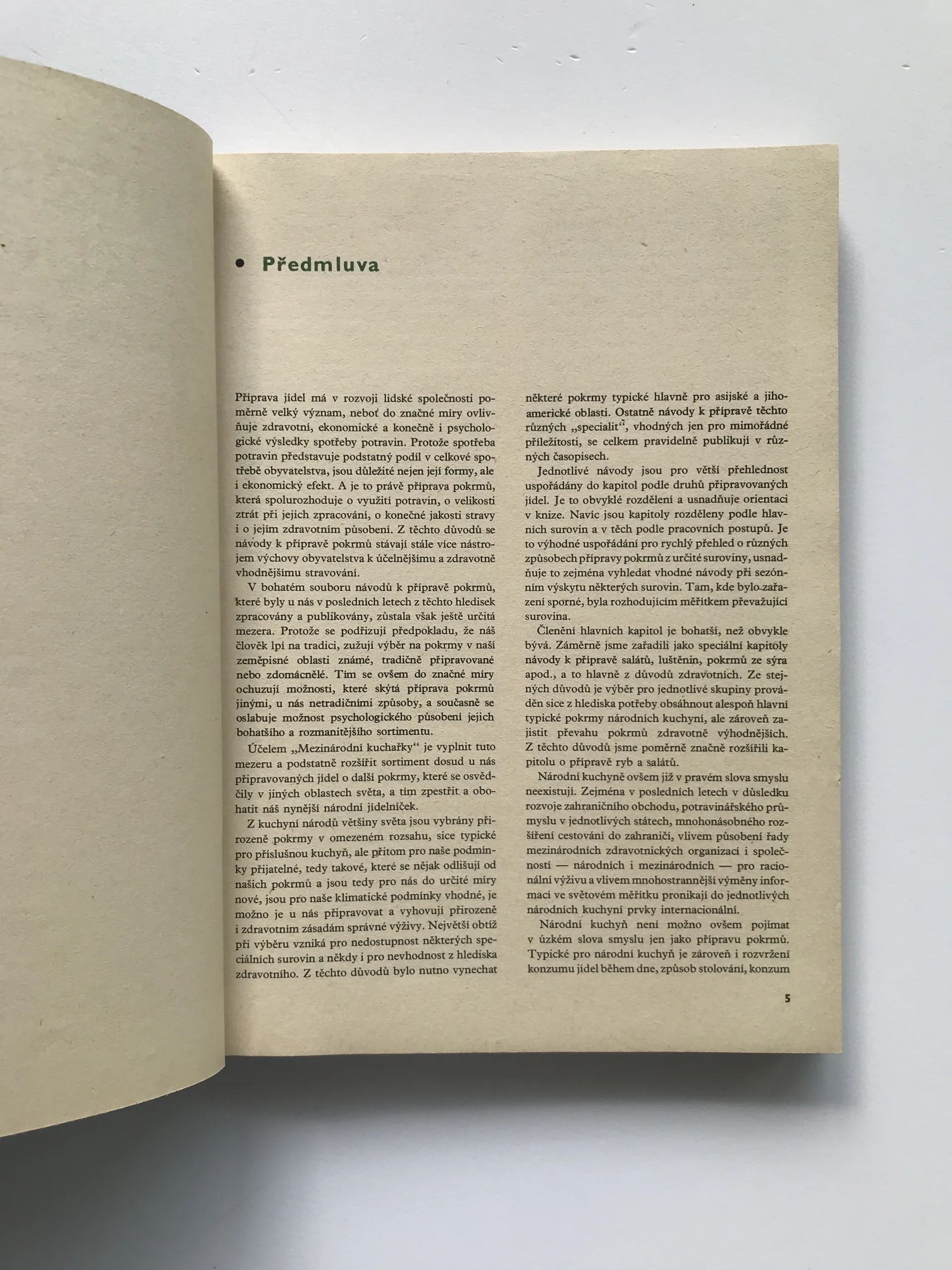 • Předmluva

Příprava jídel má v rozvoji lidské společnosti poměrně velký význam, neboť do značné míry ovlivňuje zdravotní, ekonomické a konečně i psychologické výsledky spotřeby potravin. Protože spotřeba potravin představuje podstatný podíl v celkové spotřebě obyvatelstva, jsou důležité nejen její formy, ale i ekonomický efekt. A je to právě příprava pokrmů, která spolurozhoduje o využití potravin, o velikosti ztrát při jejich zpracování, o konečné jakosti stravy i o jejím zdravotním působení. Z těchto důvodů se návody k přípravě pokrmů stávají stále více nástrojem výchovy obyvatelstva k účelnějšímu a zdravotně vhodnějšímu stravování.

V bohatém souboru návodů k přípravě pokrmů, které byly u nás v posledních letech z těchto hledisek zpracovány a publikovány, zůstala však ještě určitá mezera. Protože se podřizují předpokladu, že náš člověk lpí na tradici, zužují výběr na pokrmy v naší zeměpisné oblasti známé, tradičně připravované nebo zdomácnělé. Tím se ovšem do značné míry ochuzují možnosti, které skýtá příprava pokrmů jinými, u nás netradičními způsoby, a současně se oslabuje možnost psychologického působení jejich bohatšího a rozmanitějšího sortimentu.

Účelem „Mezinárodní kuchařky“ je vyplnit tuto mezeru a podstatně rozšířit sortiment dosud u nás připravovaných jídel o další pokrmy, které se osvědčily v jiných oblastech světa, a tím zpestřit a obohatit náš nynější národní jídelníček.

Z kuchyní národů většiny světa jsou vybrány přirozeně pokrmy v omezeném rozsahu, sice typické pro příslušnou kuchyň, ale přitom pro naše podmínky přijatelné, tedy takové, které se nějak odlišují od našich pokrmů a jsou tedy pro nás do určité míry nové, jsou pro naše klimatické podmínky vhodné, je možno je u nás připravovat a vyhovují přirozeně i zdravotním zásadám správné výživy. Největší obtíž při výběru vzniká pro nedostupnost některých speciálních surovin a někdy i pro nevhodnost z hlediska zdravotního. Z těchto důvodů bylo nutno vynechat některé pokrmy typické hlavně pro asijské a jihoamerické oblasti. Ostatně návody k přípravě těchto různých „specialit“, vhodných jen pro mimořádné příležitosti, se celkem pravidelně publikují v různých časopisech.

Jednotlivé návody jsou pro větší přehlednost uspořádány do kapitol podle druhů připravovaných jídel. Je to obvyklé rozdělení a usnadňuje orientaci v knize. Navíc jsou kapitoly rozděleny podle hlavních surovin a v těch podle pracovních postupů. Je to výhodné uspořádání pro rychlý přehled o různých způsobech přípravy pokrmů z určité suroviny, usnadňuje to zejména vyhledat vhodné návody při sezónním výskytu některých surovin. Tam, kde bylo zařazení sporné, byla rozhodujícím měřítkem převažující surovina.

Členění hlavních kapitol je bohatší, než obvykle bývá. Záměrně jsme zařadili jako speciální kapitoly návody k přípravě salátů, luštěnin, pokrmů ze sýra apod., a to hlavně z důvodů zdravotních. Ze stejných důvodů je výběr pro jednotlivé skupiny prováděn sice z hlediska potřeby obsáhnout alespoň hlavní typické pokrmy národních kuchyní, ale zároveň zajistit převahu pokrmů zdravotně výhodnějších. Z těchto důvodů jsme poměrně značně rozšířili kapitolu o přípravě ryb a salátů.

Národní kuchyně ovšem již v pravém slova smyslu neexistují. Zejména v posledních letech v důsledku rozvoje zahraničního obchodu, potravinářského průmyslu v jednotlivých státech, mnohonásobného rozšíření cestování do zahraničí, vlivem působení řady mezinárodních zdravotnických organizací i společností — národních i mezinárodních — pro racionální výživu a vlivem mnohostrannější výměny informací ve světovém měřítku pronikají do jednotlivých národních kuchyní prvky internacionální.

Národní kuchyň není možno ovšem pojímat v úzkém slova smyslu jen jako přípravu pokrmů. Typické pro národní kuchyň je zároveň i rozvržení konzumu jídel během dne, způsob stolování, konzum

5